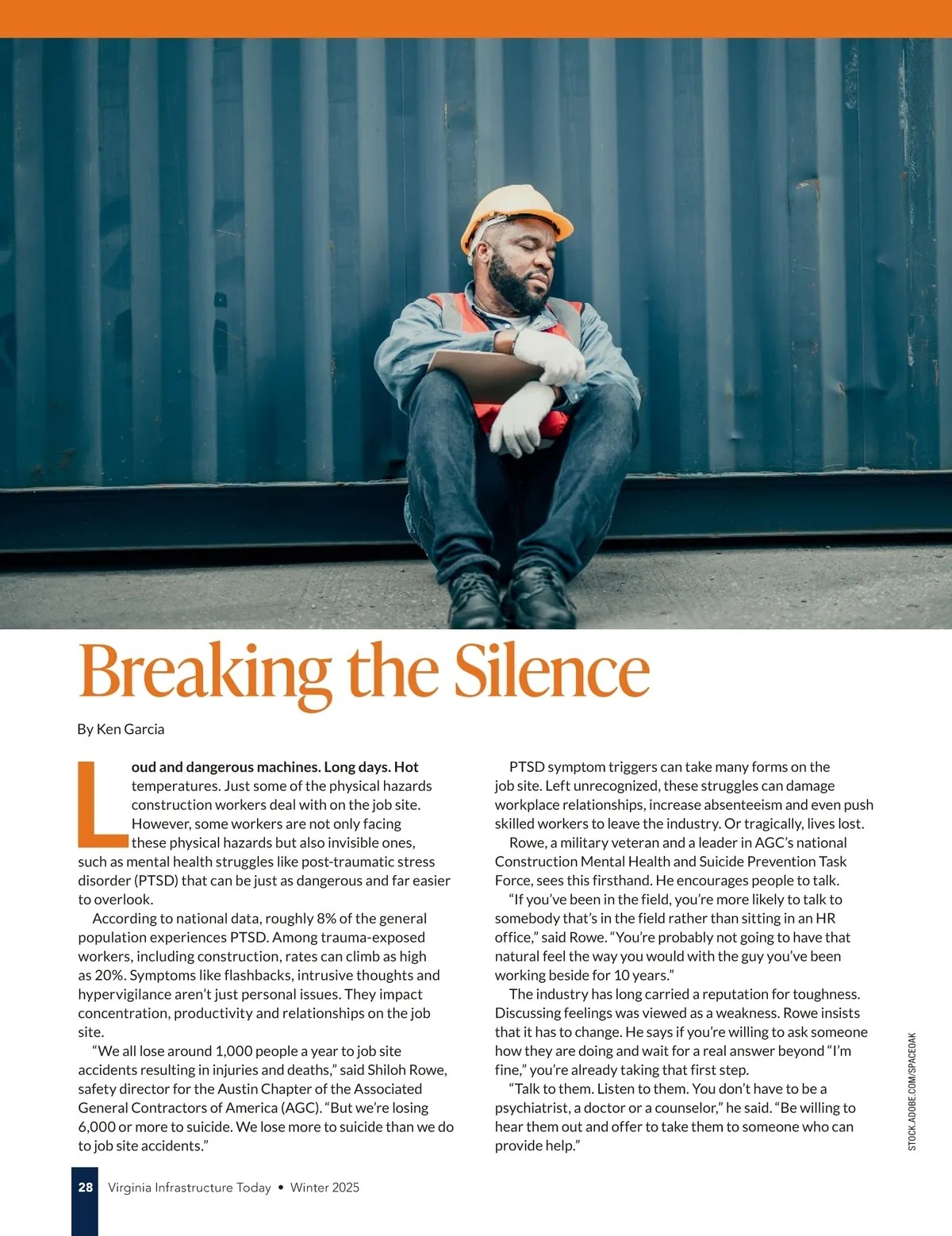 Breaking the Silence

By Ken Garcia

Loud and dangerous machines. Long days. Hot temperatures. Just some of the physical hazards construction workers deal with on the job site. However, some workers are not only facing these physical hazards but also invisible ones, such as mental health struggles like post-traumatic stress disorder (PTSD) that can be just as dangerous and far easier to overlook.

According to national data, roughly 8% of the general population experiences PTSD. Among trauma-exposed workers, including construction, rates can climb as high as 20%. Symptoms like flashbacks, intrusive thoughts and hypervigilance aren't just personal issues. They impact concentration, productivity and relationships on the job site.

"We all lose around 1,000 people a year to job site accidents resulting in injuries and deaths," said Shiloh Rowe, safety director for the Austin Chapter of the Associated General Contractors of America (AGC). "But we're losing 6,000 or more to suicide. We lose more to suicide than we do to job site accidents."

PTSD symptom triggers can take many forms on the job site. Left unrecognized, these struggles can damage workplace relationships, increase absenteeism and even push skilled workers to leave the industry. Or tragically, lives lost.

Rowe, a military veteran and a leader in AGC's national Construction Mental Health and Suicide Prevention Task Force, sees this firsthand. He encourages people to talk.

"If you've been in the field, you're more likely to talk to somebody that's in the field rather than sitting in an HR office," said Rowe. "You're probably not going to have that natural feel the way you would with the guy you've been working beside for 10 years."

The industry has long carried a reputation for toughness. Discussing feelings was viewed as a weakness. Rowe insists that it has to change. He says if you're willing to ask someone how they are doing and wait for a real answer beyond "I'm fine," you're already taking that first step.

"Talk to them. Listen to them. You don't have to be a psychiatrist, a doctor or a counselor," he said. "Be willing to hear them out and offer to take them to someone who can provide help."

STOCK.ADOBE.COM/SPACEOAK

28 Virginia Infrastructure Today • Winter 2025